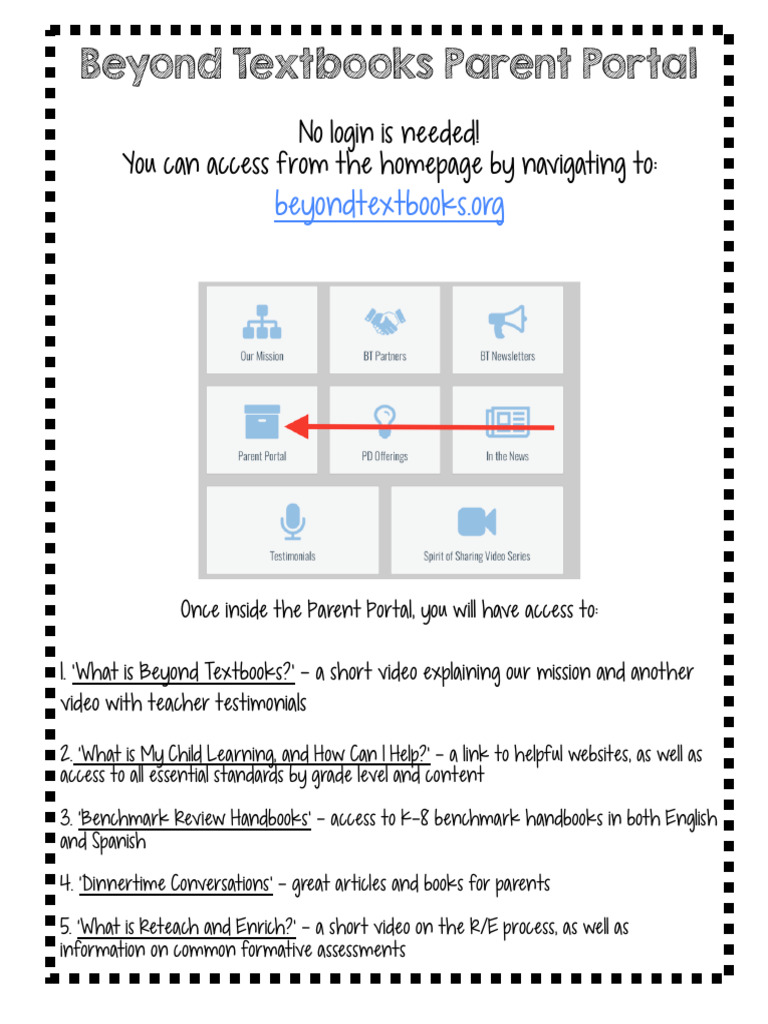 Beyond Textbooks Parent Portal

No login is needed!
You can access from the homepage by navigating to:
beyondtextbooks.org

Our Mission

BT Partners

BT Newsletters

Parent Portal

PD Offerings

In the News

Testimonials

Spirit of Sharing Video Series

Once inside the Parent Portal, you will have access to:

1. 'What is Beyond Textbooks?' - a short video explaining our mission and another video with teacher testimonials

2. 'What is My Child Learning, and How Can I Help?' - a link to helpful websites, as well as access to all essential standards by grade level and content

3. 'Benchmark Review Handbooks' - access to K-8 benchmark handbooks in both English and Spanish

4. 'Dinnertime Conversations' - great articles and books for parents

5. 'What is Reteach and Enrich?' - a short video on the R/E process, as well as information on common formative assessments